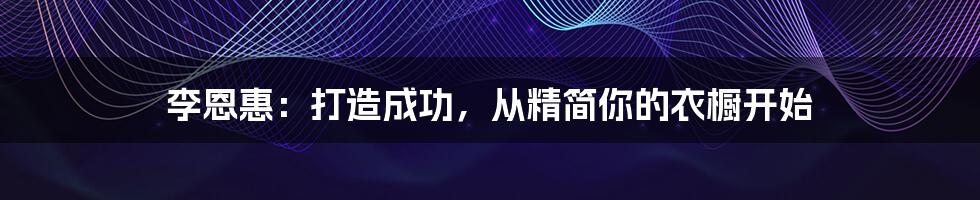 李恩惠：打造成功，从精简你的衣橱开始